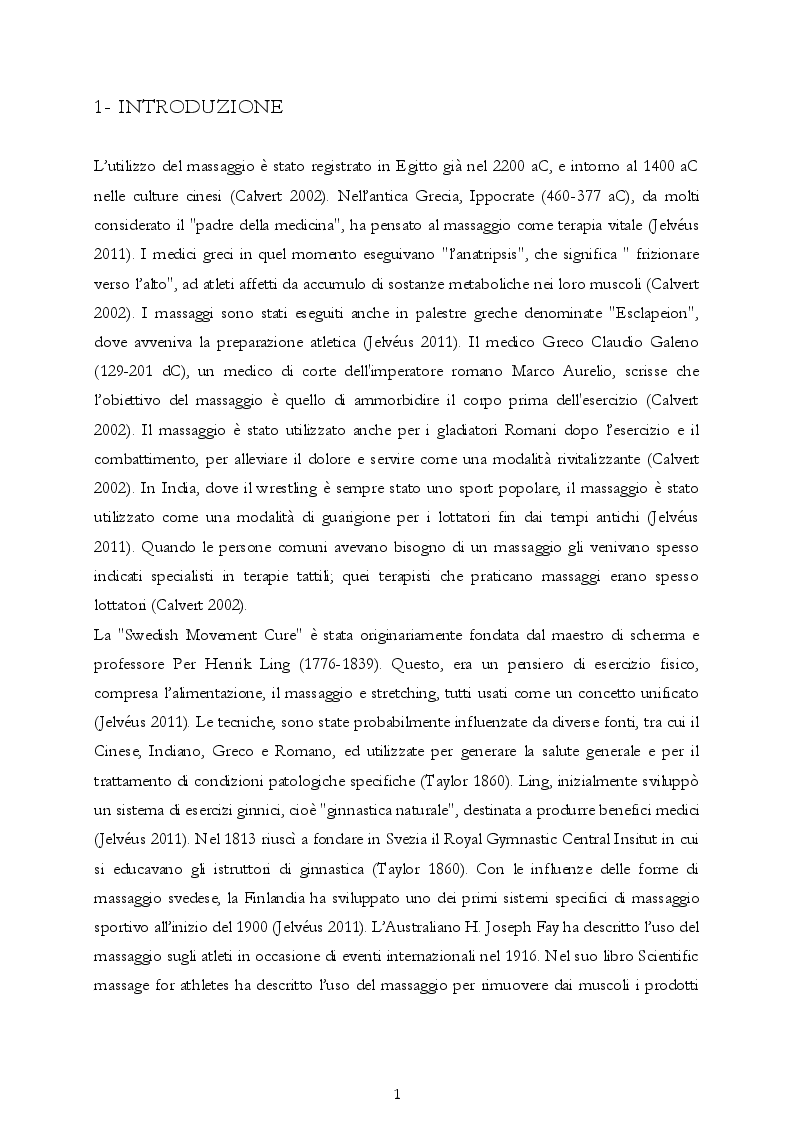 1- INTRODUZIONE

L'utilizzo del massaggio è stato registrato in Egitto già nel 2200 aC, e intorno al 1400 aC nelle culture cinesi (Calvert 2002). Nell'antica Grecia, Ippocrate (460-377 aC), da molti considerato il "padre della medicina", ha pensato al massaggio come terapia vitale (Jelvéus 2011). I medici greci in quel momento eseguivano "l'anatripsis", che significa " frizionare verso l'alto", ad atleti affetti da accumulo di sostanze metaboliche nei loro muscoli (Calvert 2002). I massaggi sono stati eseguiti anche in palestre greche denominate "Esclapeion", dove avveniva la preparazione atletica (Jelvéus 2011). Il medico Greco Claudio Galeno (129-201 dC), un medico di corte dell'imperatore romano Marco Aurelio, scrisse che l'obiettivo del massaggio è quello di ammorbidire il corpo prima dell'esercizio (Calvert 2002). Il massaggio è stato utilizzato anche per i gladiatori Romani dopo l'esercizio e il combattimento, per alleviare il dolore e servire come una modalità rivitalizzante (Calvert 2002). In India, dove il wrestling è sempre stato uno sport popolare, il massaggio è stato utilizzato come una modalità di guarigione per i lottatori fin dai tempi antichi (Jelvéus 2011). Quando le persone comuni avevano bisogno di un massaggio gli venivano spesso indicati specialisti in terapie tattili; quei terapisti che praticano massaggi erano spesso lottatori (Calvert 2002).
La "Swedish Movement Cure" è stata originariamente fondata dal maestro di scherma e professore Per Henrik Ling (1776-1839). Questo, era un pensiero di esercizio fisico, compresa l'alimentazione, il massaggio e stretching, tutti usati come un concetto unificato (Jelvéus 2011). Le tecniche, sono state probabilmente influenzate da diverse fonti, tra cui il Cinese, Indiano, Greco e Romano, ed utilizzate per generare la salute generale e per il trattamento di condizioni patologiche specifiche (Taylor 1860). Ling, inizialmente sviluppò un sistema di esercizi ginnici, cioè "ginnastica naturale", destinata a produrre benefici medici (Jelvéus 2011). Nel 1813 riuscì a fondare in Svezia il Royal Gymnastic Central Insitut in cui si educavano gli istruttori di ginnastica (Taylor 1860). Con le influenze delle forme di massaggio svedese, la Finlandia ha sviluppato uno dei primi sistemi specifici di massaggio sportivo all'inizio del 1900 (Jelvéus 2011). L'Australiano H. Joseph Fay ha descritto l'uso del massaggio sugli atleti in occasione di eventi internazionali nel 1916. Nel suo libro Scientific massage for athletes ha descritto l'uso del massaggio per rimuovere dai muscoli i prodotti

1